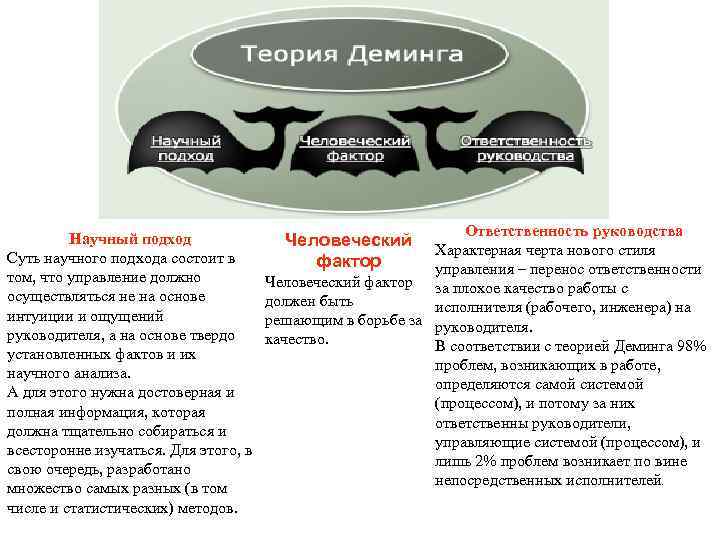 Теория Деминга

Научный подход

Человеческий фактор

Ответственность руководства

Научный подход
Суть научного подхода состоит в том, что управление должно осуществляться не на основе интуиции и ощущений руководителя, а на основе твердо установленных фактов и их научного анализа.
А для этого нужна достоверная и полная информация, которая должна тщательно собираться и всесторонне изучаться. Для этого, в свою очередь, разработано множество самых разных (в том числе и статистических) методов.

Человеческий фактор
Человеческий фактор должен быть решающим в борьбе за качество.

Ответственность руководства
Характерная черта нового стиля управления – перенос ответственности за плохое качество работы с исполнителя (рабочего, инженера) на руководителя.
В соответствии с теорией Деминга 98% проблем, возникающих в работе, определяются самой системой (процессом), и потому за них ответственны руководители, управляющие системой (процессом), и лишь 2% проблем возникает по вине непосредственных исполнителей.